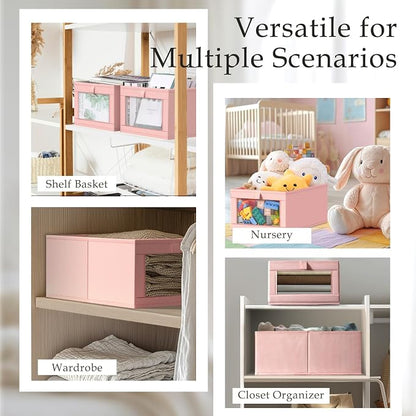 Versatile for Multiple Scenarios

Shelf Basket

Wardrobe

Nursery

Closet Organizer